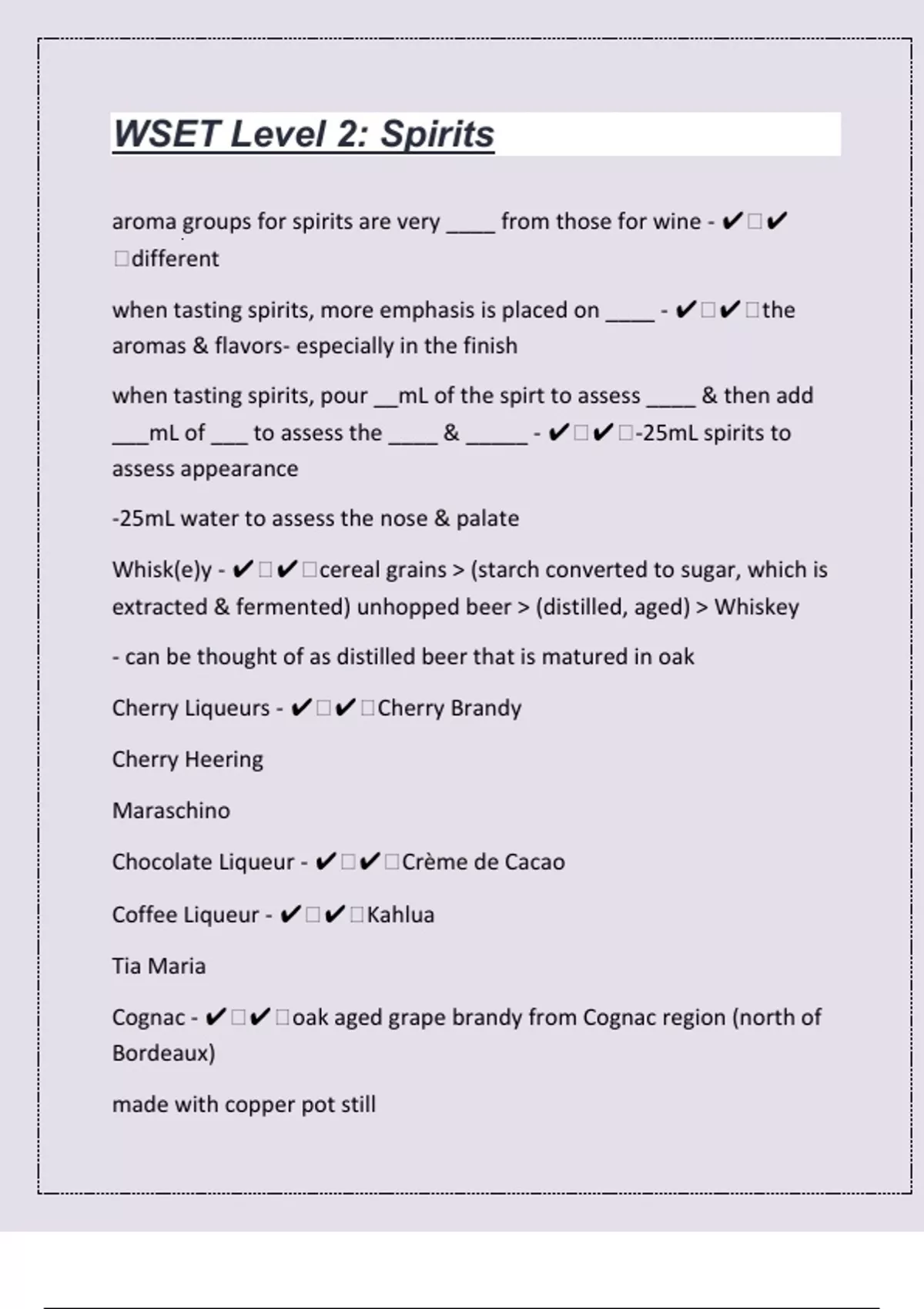 WSET Level 2: Spirits

aroma groups for spirits are very ____ from those for wine - ✔□✔□different

when tasting spirits, more emphasis is placed on ____ - ✔□✔□the aromas & flavors- especially in the finish

when tasting spirits, pour __mL of the spirt to assess ____ & then add ___mL of ___ to assess the ____ & _____ - ✔□✔□-25mL spirits to assess appearance

-25mL water to assess the nose & palate

Whisk(e)y - ✔□✔□cereal grains > (starch converted to sugar, which is extracted & fermented) unhopped beer > (distilled, aged) > Whiskey

- can be thought of as distilled beer that is matured in oak

Cherry Liqueurs - ✔□✔□Cherry Brandy

Cherry Heering

Maraschino

Chocolate Liqueur - ✔□✔□Crème de Cacao

Coffee Liqueur - ✔□✔□Kahlua

Tia Maria

Cognac - ✔□✔□oak aged grape brandy from Cognac region (north of Bordeaux)

made with copper pot still